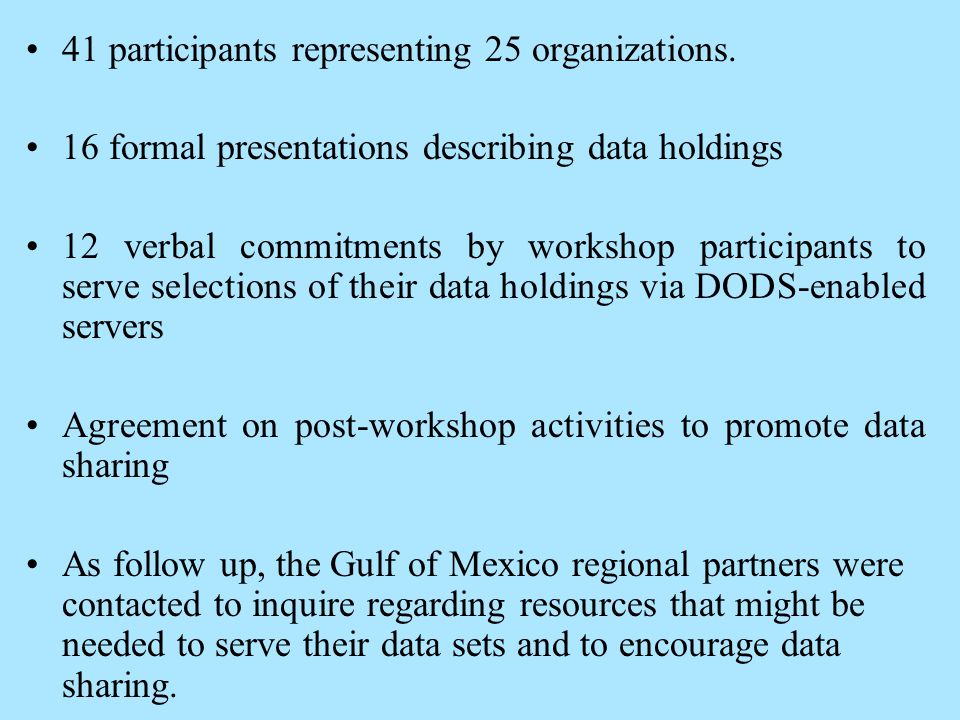 • 41 participants representing 25 organizations.

• 16 formal presentations describing data holdings

• 12 verbal commitments by workshop participants to serve selections of their data holdings via DODS-enabled servers

• Agreement on post-workshop activities to promote data sharing

• As follow up, the Gulf of Mexico regional partners were contacted to inquire regarding resources that might be needed to serve their data sets and to encourage data sharing.